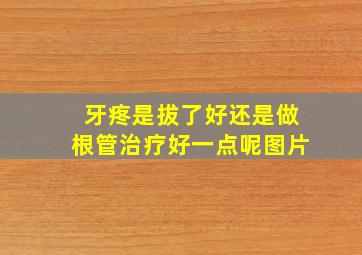 牙疼是拔了好还是做根管治疗好一点呢图片